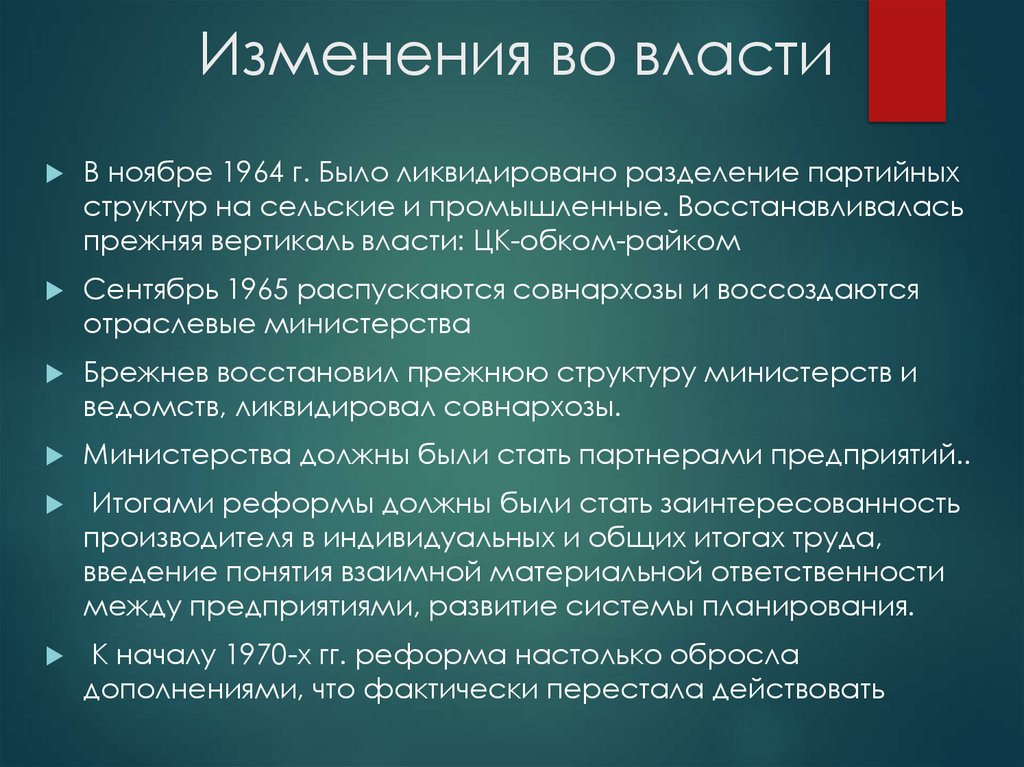 Изменения во власти

В ноябре 1964 г. Было ликвидировано разделение партийных структур на сельские и промышленные. Восстанавливалась прежняя вертикаль власти: ЦК-обком-райком

Сентябрь 1965 распускаются совнархозы и воссоздаются отраслевые министерства

Брежнев восстановил прежнюю структуру министерств и ведомств, ликвидировал совнархозы.

Министерства должны были стать партнерами предприятий..

Итогами реформы должны были стать заинтересованность производителя в индивидуальных и общих итогах труда, введение понятия взаимной материальной ответственности между предприятиями, развитие системы планирования.

К началу 1970-х гг. реформа настолько обросла дополнениями, что фактически перестала действовать